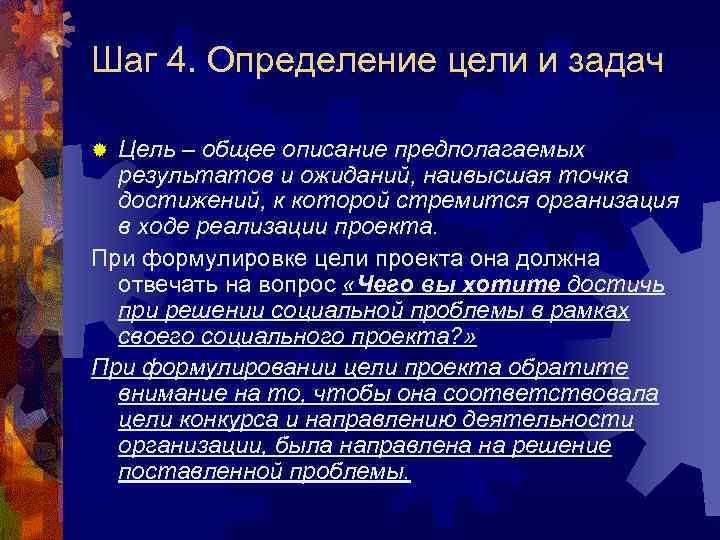 Шаг 4. Определение цели и задач

Цель – общее описание предполагаемых результатов и ожиданий, наивысшая точка достижений, к которой стремится организация в ходе реализации проекта.

При формулировке цели проекта она должна отвечать на вопрос «Чего вы хотите достичь при решении социальной проблемы в рамках своего социального проекта?»

При формулировании цели проекта обратите внимание на то, чтобы она соответствовала цели конкурса и направлению деятельности организации, была направлена на решение поставленной проблемы.